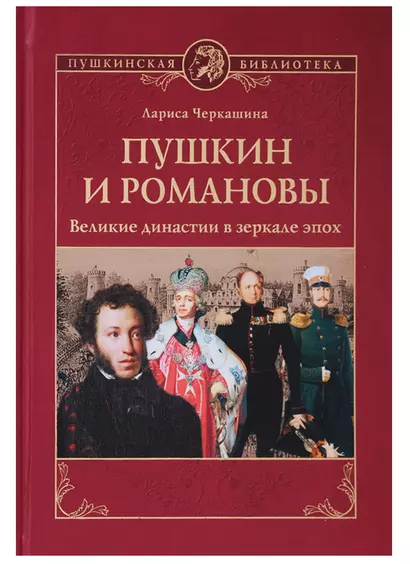 ПУШКИНСКАЯ БИБЛИОТЕКА

Лариса Черкашина

ПУШКИН И РОМАНОВЫ

Великие династии в зеркале эпох